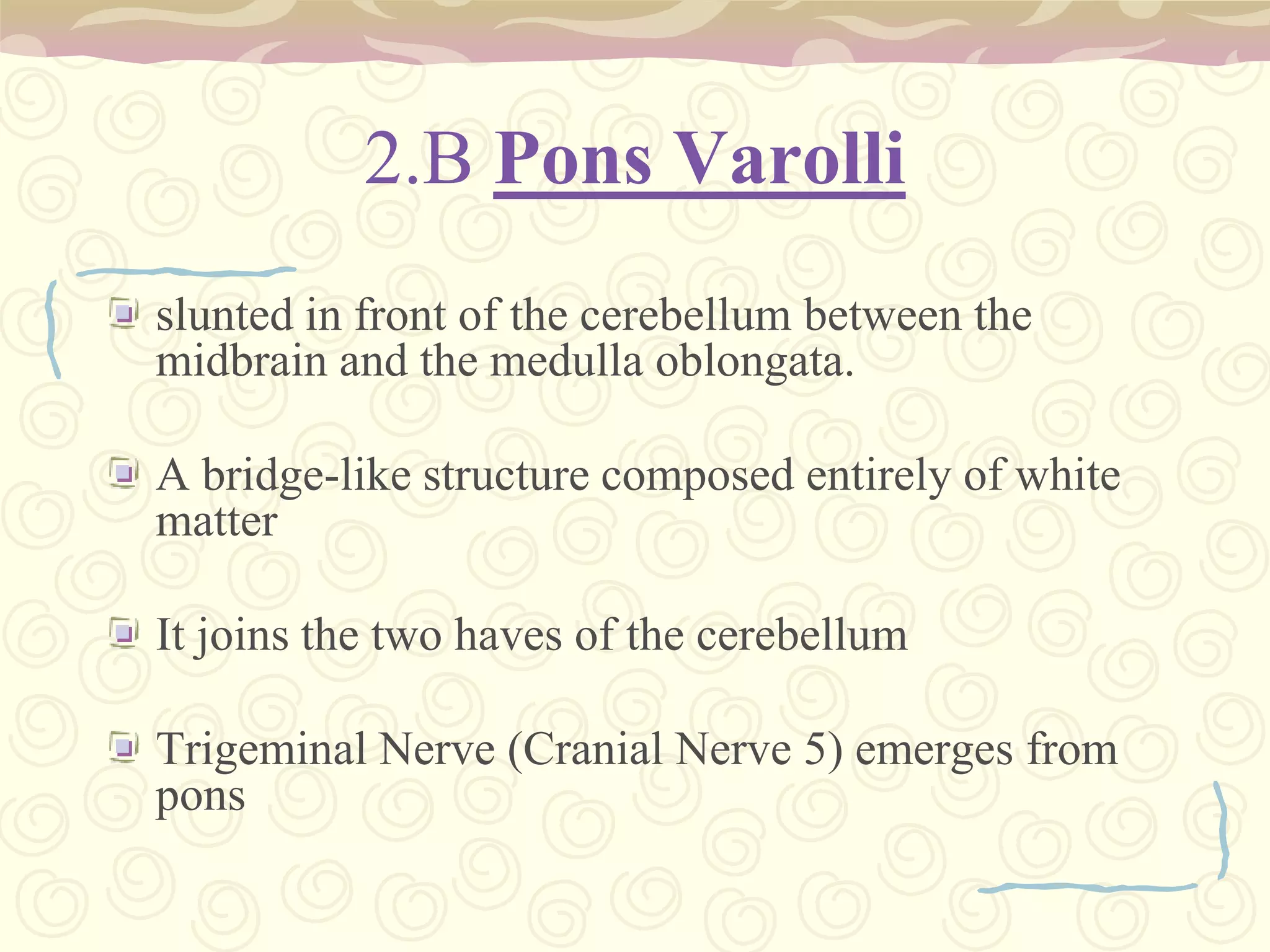 2.B Pons Varolli

slunted in front of the cerebellum between the midbrain and the medulla oblongata.

A bridge-like structure composed entirely of white matter

It joins the two haves of the cerebellum

Trigeminal Nerve (Cranial Nerve 5) emerges from pons